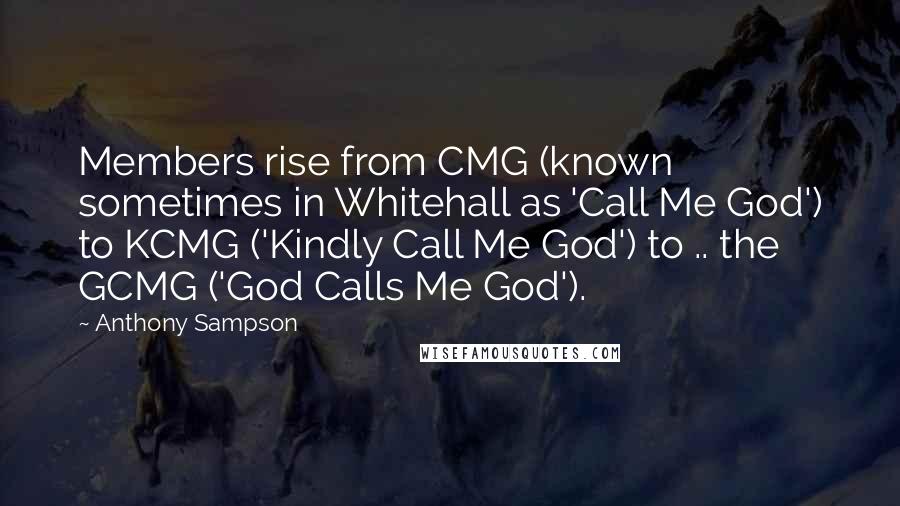 Members rise from CMG (known sometimes in Whitehall as 'Call Me God') to KCMG ('Kindly Call Me God') to .. the GCMG ('God Calls Me God').

~ Anthony Sampson

WISEFAMOUSQUOTES.COM